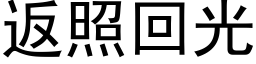 返照回光